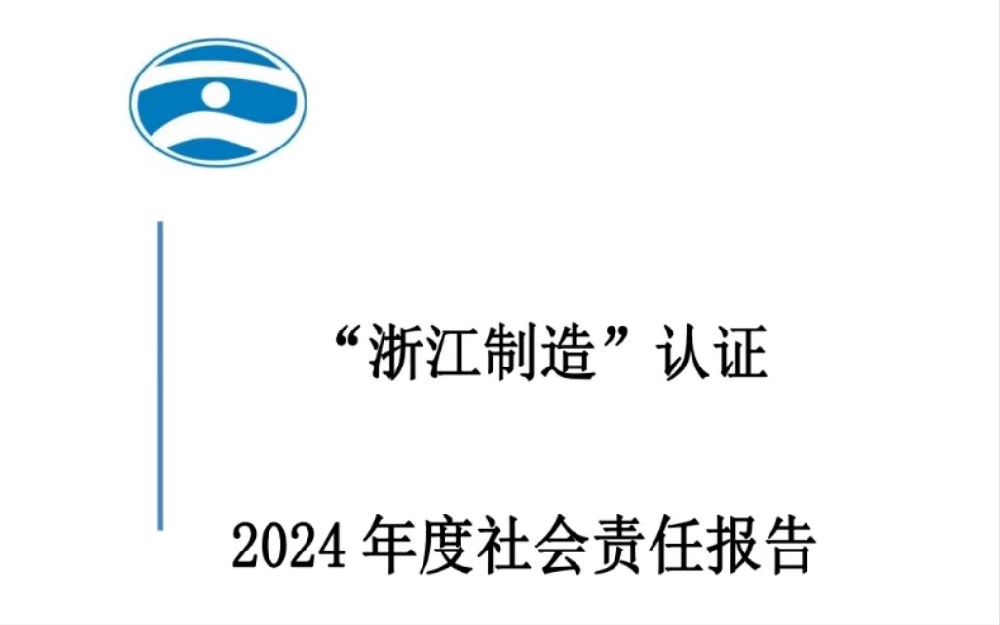 “浙江制造”认证

2024 年度社会责任报告